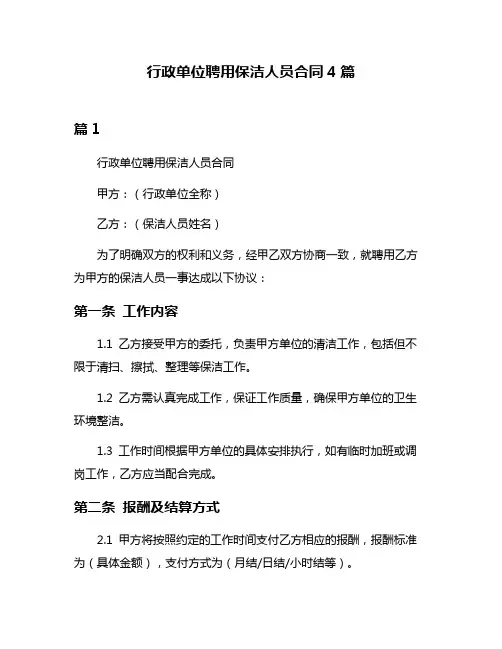 行政单位聘用保洁人员合同 4 篇

篇 1

行政单位聘用保洁人员合同

甲方：（行政单位全称）

乙方：（保洁人员姓名）

为了明确双方的权利和义务，经甲乙双方协商一致，就聘用乙方为甲方的保洁人员一事达成以下协议：

第一条 工作内容

1.1 乙方接受甲方的委托，负责甲方单位的清洁工作，包括但不限于清扫、擦拭、整理等保洁工作。

1.2 乙方需认真完成工作，保证工作质量，确保甲方单位的卫生环境整洁。

1.3 工作时间根据甲方单位的具体安排执行，如有临时加班或调岗工作，乙方应当配合完成。

第二条 报酬及结算方式

2.1 甲方将按照约定的工作时间支付乙方相应的报酬，报酬标准为（具体金额），支付方式为（月结/日结/小时结等）。